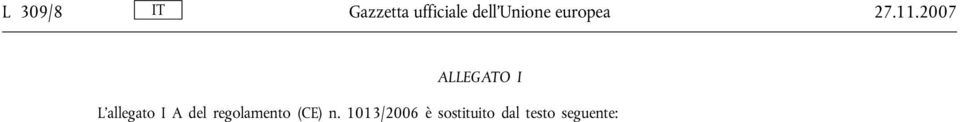 L 309/8 IT Gazzetta ufficiale dell'Unione europea 27.11.2007

ALLEGATO I

L'allegato I A del regolamento (CE) n. 1013/2006 è sostituito dal testo seguente: